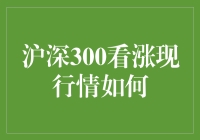 沪深300看涨现行情如何